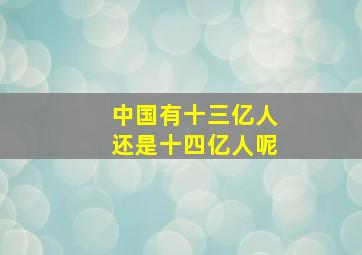 中国有十三亿人
还是十四亿人呢